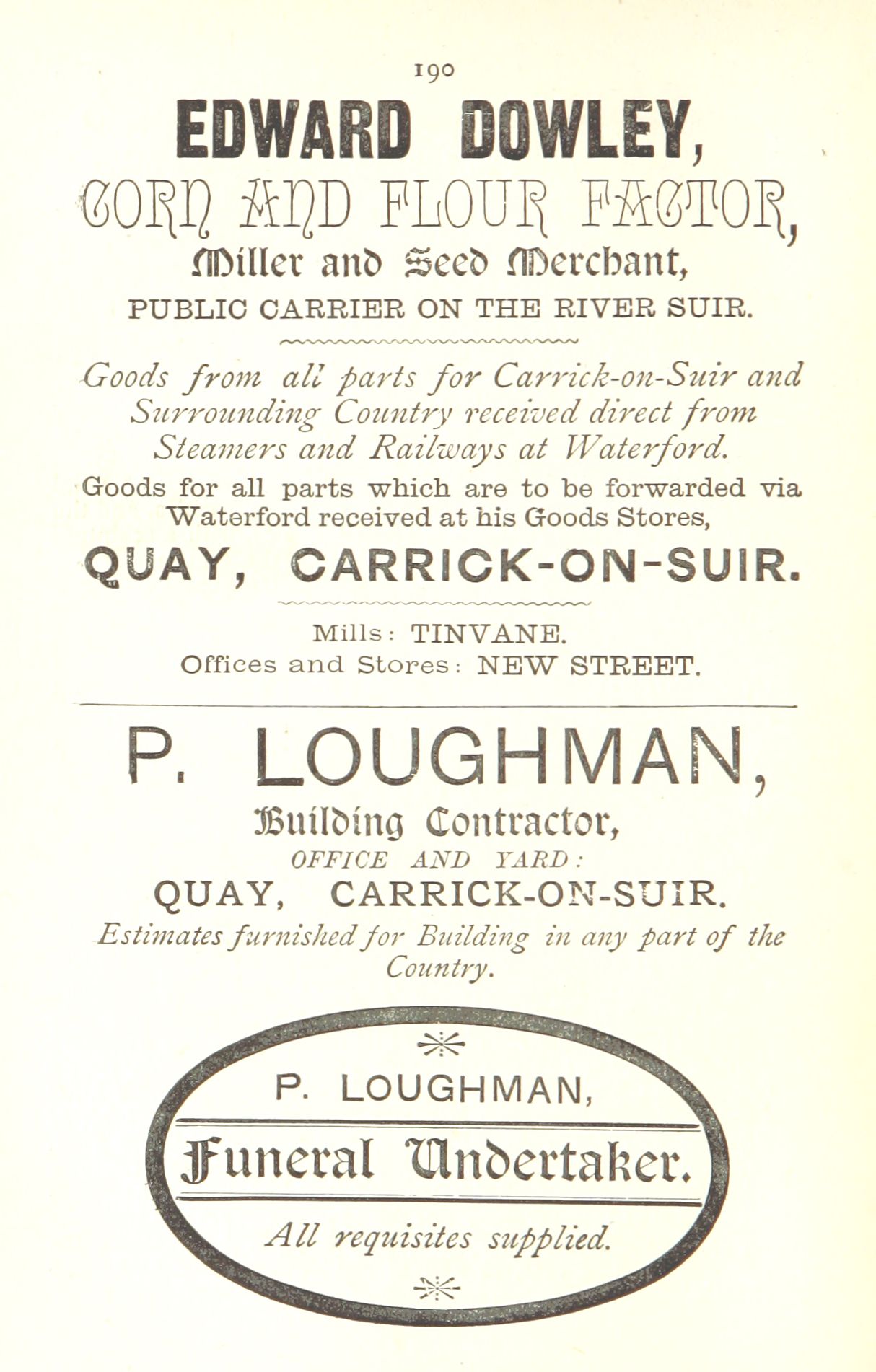 190

EDWARD DOWLEY,

CORN AND FLOUR FACTOR,

Miller and Seed Merchant,

PUBLIC CARRIER ON THE RIVER SUIR.

Goods from all parts for Carrick-on-Suir and Surrounding Country received direct from Steamers and Railways at Waterford.

Goods for all parts which are to be forwarded via Waterford received at his Goods Stores,

QUAY, CARRICK-ON-SUIR.

Mills: TINVANE.
Offices and Stores: NEW STREET.

P. LOUGHMAN,

Building Contractor,

OFFICE AND YARD:

QUAY, CARRICK-ON-SUIR.

Estimates furnished for Building in any part of the Country.

P. LOUGHMAN,

Funeral Undertaker.

All requisites supplied.